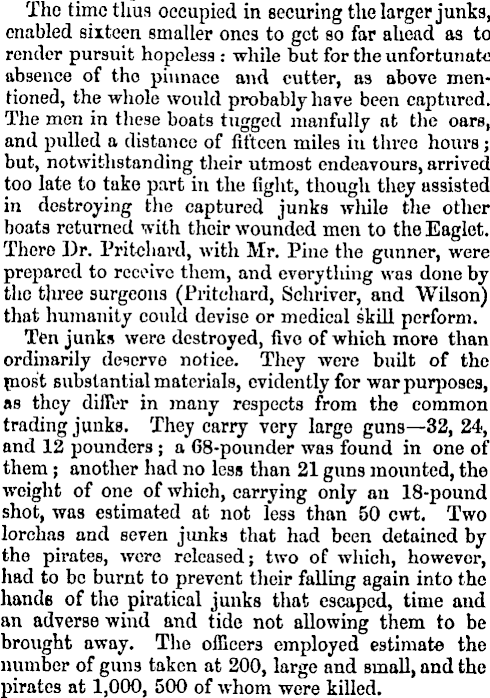 The time thus occupied in securing the larger junks, enabled sixteen smaller ones to get so far ahead as to render pursuit hopeless: while but for the unfortunate absence of the pinnace and cutter, as above mentioned, the whole would probably have been captured. The men in these boats tugged manfully at the oars, and pulled a distance of fifteen miles in three hours; but, notwithstanding their utmost endeavours, arrived too late to take part in the fight, though they assisted in destroying the captured junks while the other boats returned with their wounded men to the Eaglet. There Dr. Pritchard, with Mr. Pine the gunner, were prepared to receive them, and everything was done by the three surgeons (Pritchard, Schriver, and Wilson) that humanity could devise or medical skill perform.

Ten junks were destroyed, five of which more than ordinarily deserve notice. They were built of the most substantial materials, evidently for war purposes, as they differ in many respects from the common trading junks. They carry very large guns—32, 24, and 12 pounders; a 68-pounder was found in one of them; another had no less than 21 guns mounted, the weight of one of which, carrying only an 18-pound shot, was estimated at not less than 50 cwt. Two lorchas and seven junks that had been detained by the pirates, were released; two of which, however, had to be burnt to prevent their falling again into the hands of the piratical junks that escaped, time and an adverse wind and tide not allowing them to be brought away. The officers employed estimate the number of guns taken at 200, large and small, and the pirates at 1,000, 500 of whom were killed.